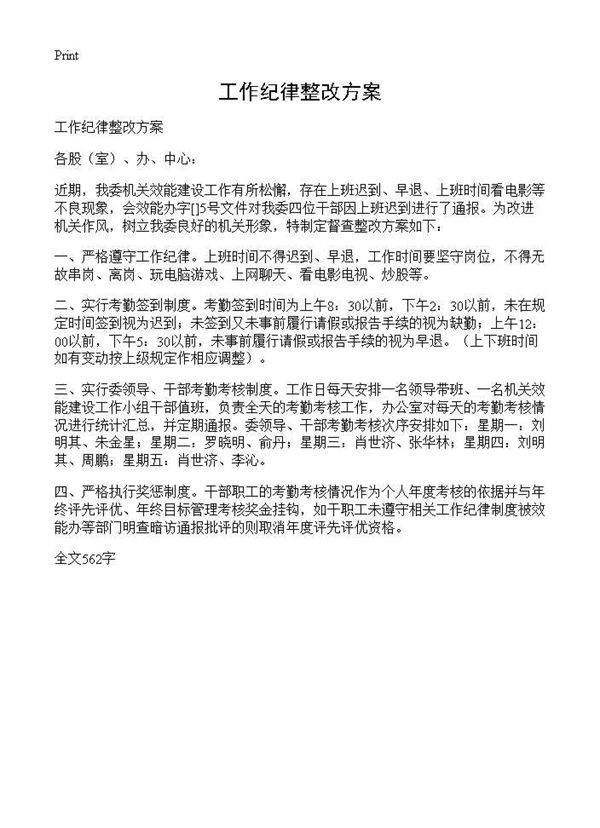 Print

工作纪律整改方案

工作纪律整改方案

各股（室）、办、中心：

近期，我委机关效能建设工作有所松懈，存在上班迟到、早退、上班时间看电影等不良现象，会效能办字[]5号文件对我委四位干部因上班迟到进行了通报。为改进机关作风，树立我委良好的机关形象，特制定督查整改方案如下：

一、严格遵守工作纪律。上班时间不得迟到、早退，工作时间要坚守岗位，不得无故串岗、离岗、玩电脑游戏、上网聊天、看电影电视、炒股等。

二、实行考勤签到制度。考勤签到时间为上午8：30以前，下午2：30以前，未在规定时间签到视为迟到；未签到又未事前履行请假或报告手续的视为缺勤；上午12：00以前，下午5：30以前，未事前履行请假或报告手续的视为早退。（上下班时间如有变动按上级规定作相应调整）。

三、实行委领导、干部考勤考核制度。工作日每天安排一名领导带班、一名机关效能建设工作小组干部值班，负责全天的考勤考核工作，办公室对每天的考勤考核情况进行统计汇总，并定期通报。委领导、干部考勤考核次序安排如下：星期一：刘明其、朱金星；星期二：罗晓明、俞丹；星期三：肖世济、张华林；星期四：刘明其、周鹏；星期五：肖世济、李沁。

四、严格执行奖惩制度。干部职工的考勤考核情况作为个人年度考核的依据并与年终评先评优、年终目标管理考核奖金挂钩，如干职工未遵守相关工作纪律制度被效能办等部门明查暗访通报批评的则取消年度评先评优资格。

全文562字